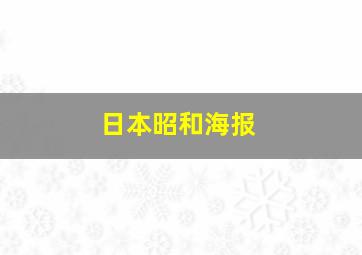 日本昭和海报